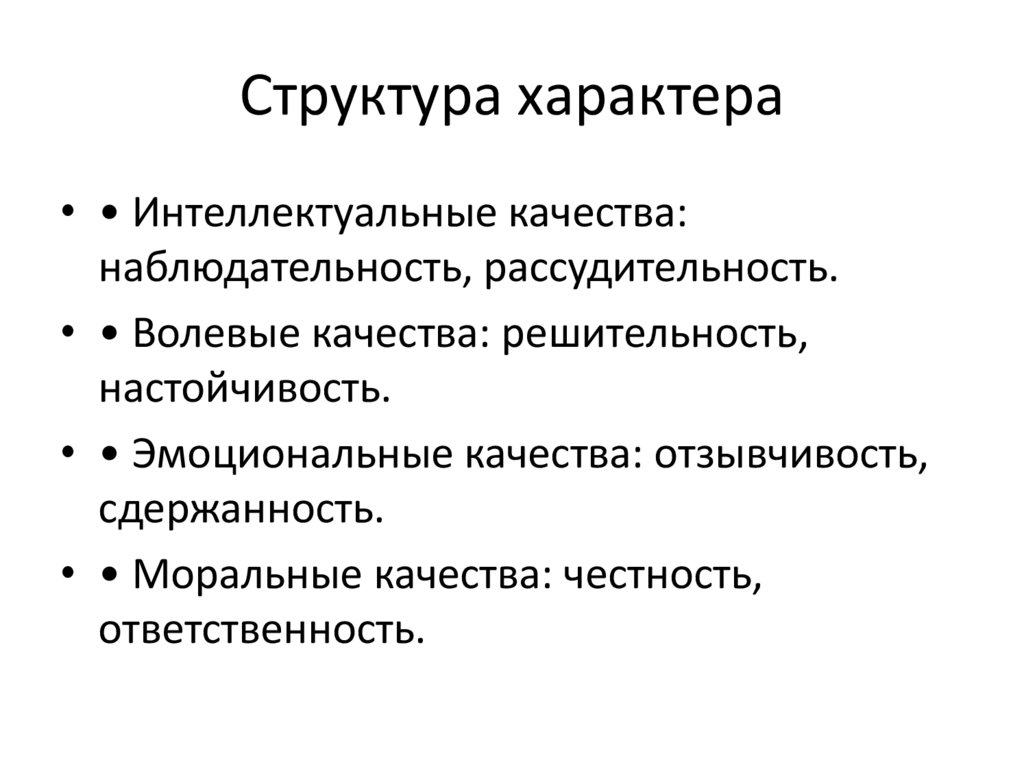 Структура характера

• • Интеллектуальные качества: наблюдательность, рассудительность.

• • Волевые качества: решительность, настойчивость.

• • Эмоциональные качества: отзывчивость, сдержанность.

• • Моральные качества: честность, ответственность.